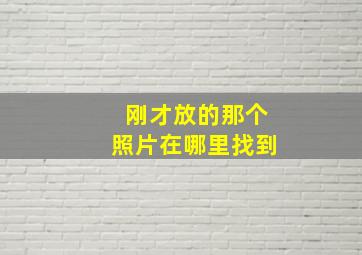 刚才放的那个
照片在哪里找到